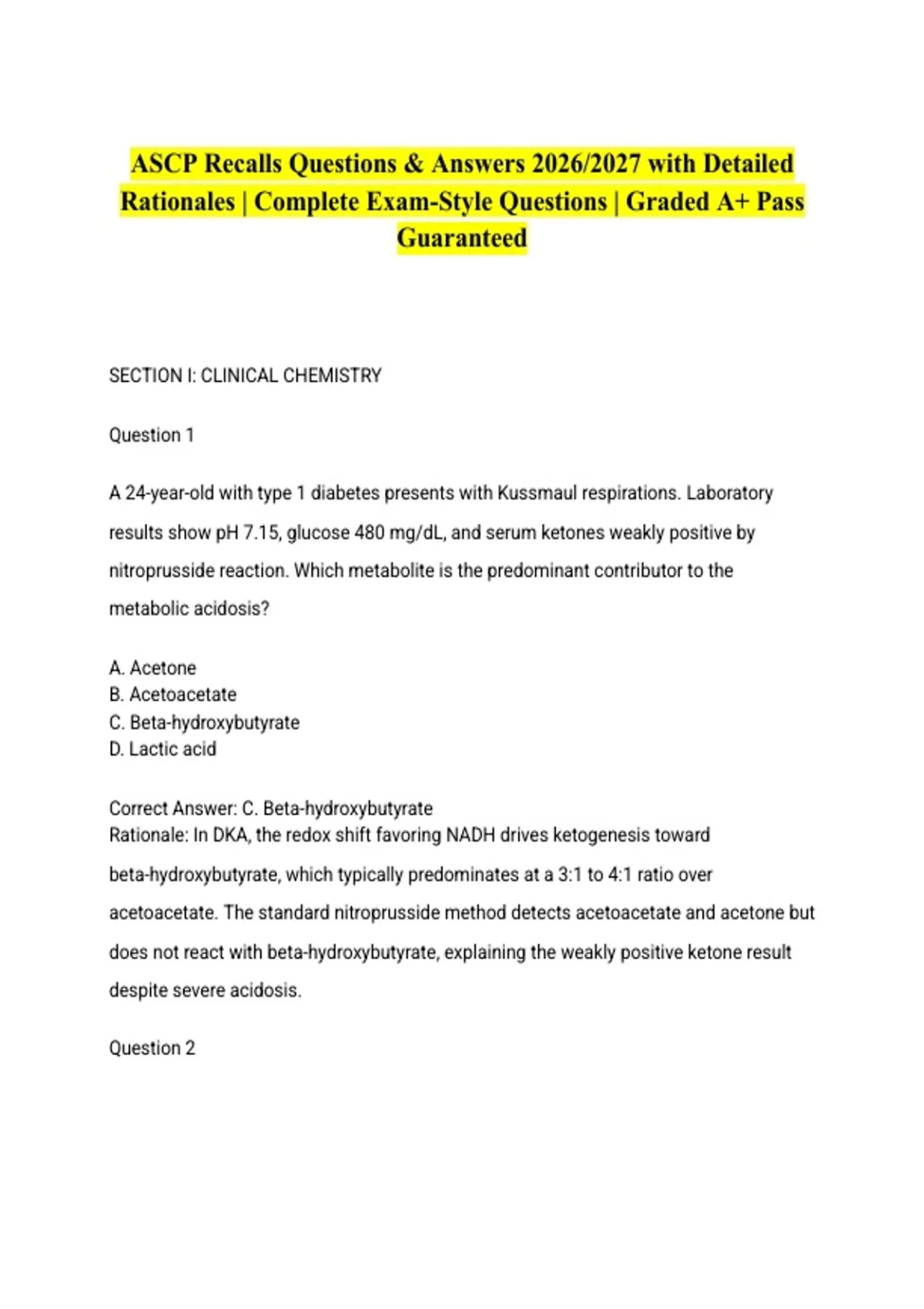 ASCP Recalls Questions & Answers 2026/2027 with Detailed Rationales | Complete Exam-Style Questions | Graded A+ Pass Guaranteed

SECTION I: CLINICAL CHEMISTRY

Question 1

A 24-year-old with type 1 diabetes presents with Kussmaul respirations. Laboratory results show pH 7.15, glucose 480 mg/dL, and serum ketones weakly positive by nitroprusside reaction. Which metabolite is the predominant contributor to the metabolic acidosis?

A. Acetone
B. Acetoacetate
C. Beta-hydroxybutyrate
D. Lactic acid

Correct Answer: C. Beta-hydroxybutyrate
Rationale: In DKA, the redox shift favoring NADH drives ketogenesis toward beta-hydroxybutyrate, which typically predominates at a 3:1 to 4:1 ratio over acetoacetate. The standard nitroprusside method detects acetoacetate and acetone but does not react with beta-hydroxybutyrate, explaining the weakly positive ketone result despite severe acidosis.

Question 2